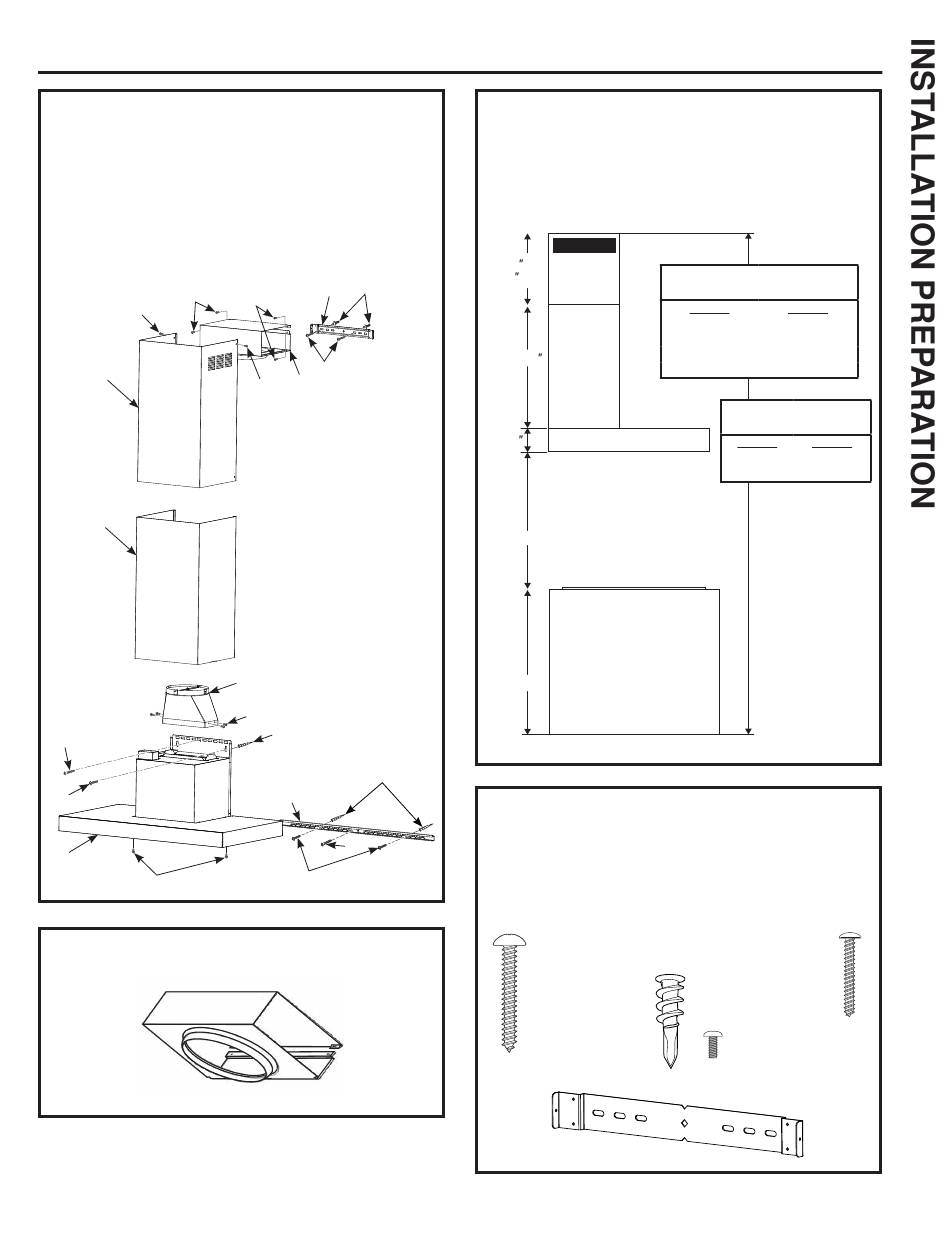 INSTALLATION PREPARATION

"
"
"
"